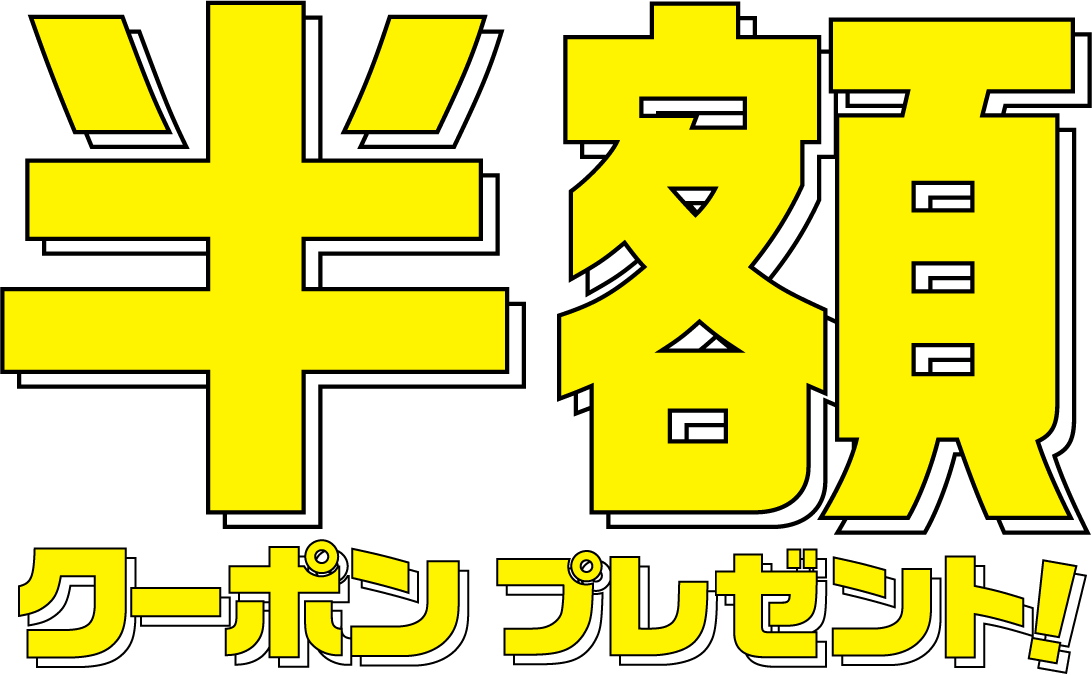 半額

クーポン プレゼント!